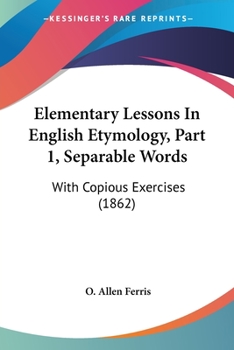 —KESSINGER'S RARE REPRINTS—

Elementary Lessons In English Etymology, Part 1, Separable Words

With Copious Exercises (1862)

O. Allen Ferris